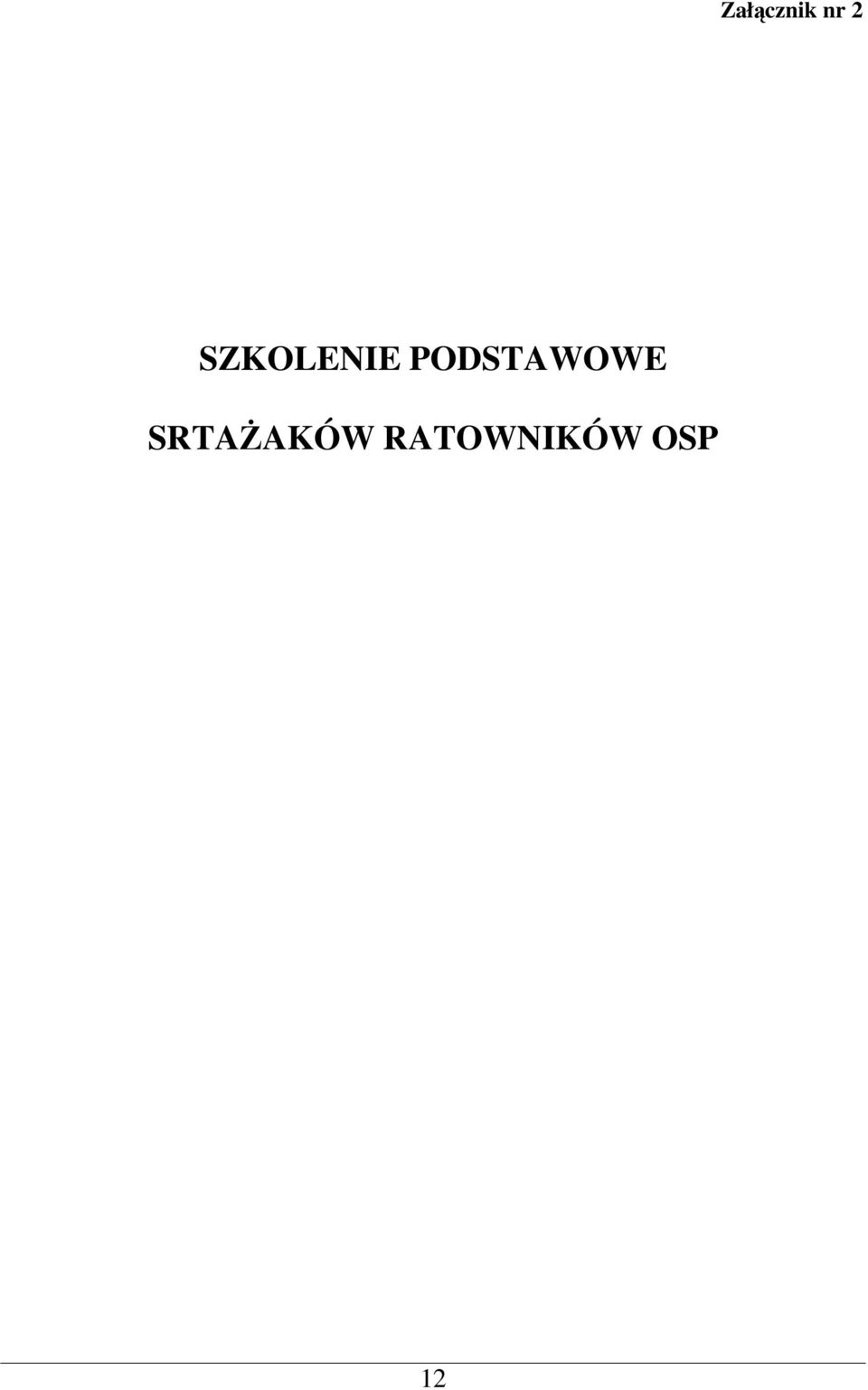 Załącznik nr 2

SZKOLENIE PODSTAWOWE

SRTAŻAKÓW RATOWNIKÓW OSP

12